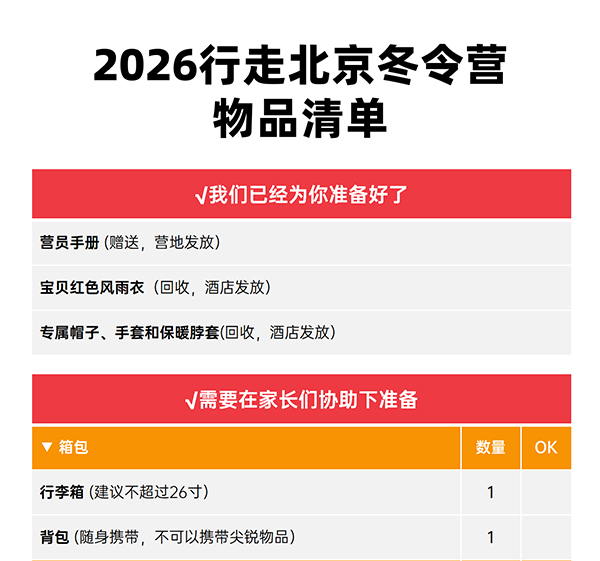 2026行走北京冬令营
物品清单

√我们已经为你准备好了

营员手册（赠送，营地发放）

宝贝红色风雨衣（回收，酒店发放）

专属帽子、手套和保暖脖套(回收，酒店发放)

√需要在家长们协助下准备

| ▼ 箱包 | 数量 | OK |
|---|---|---|
| 行李箱（建议不超过26寸） | 1 | |
| 背包（随身携带，不可以携带尖锐物品） | 1 | |